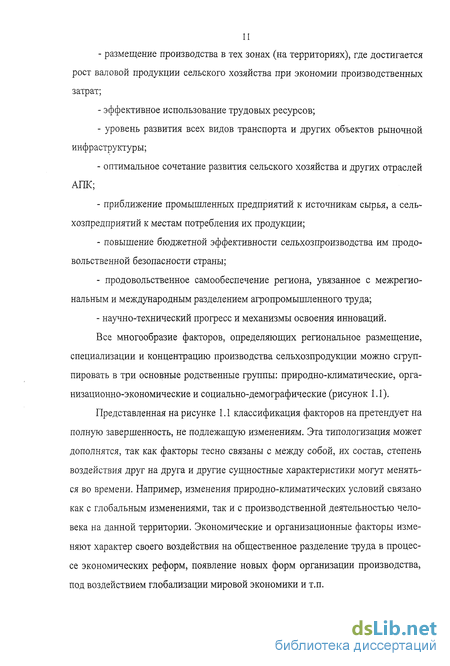 11

- размещение производства в тех зонах (на территориях), где достигается рост валовой продукции сельского хозяйства при экономии производственных затрат;

- эффективное использование трудовых ресурсов;

- уровень развития всех видов транспорта и других объектов рыночной инфраструктуры;

- оптимальное сочетание развития сельского хозяйства и других отраслей АПК;

- приближение промышленных предприятий к источникам сырья, а сельхозпредприятий к местам потребления их продукции;

- повышение бюджетной эффективности сельхозпроизводства им продовольственной безопасности страны;

- продовольственное самообеспечение региона, увязанное с межрегиональным и международным разделением агропромышленного труда;

- научно-технический прогресс и механизмы освоения инноваций.

Все многообразие факторов, определяющих региональное размещение, специализации и концентрацию производства сельхозпродукции можно сгруппировать в три основные родственные группы: природно-климатические, организационно-экономические и социально-демографические (рисунок 1.1).

Представленная на рисунке 1.1 классификация факторов на претендует на полную завершенность, не подлежащую изменениям. Эта типологизация может дополнятся, так как факторы тесно связаны с между собой, их состав, степень воздействия друг на друга и другие сущностные характеристики могут меняться во времени. Например, изменения природно-климатических условий связано как с глобальным изменениями, так и с производственной деятельностью человека на данной территории. Экономические и организационные факторы изменяют характер своего воздействия на общественное разделение труда в процессе экономических реформ, появление новых форм организации производства, под воздействием глобализации мировой экономики и т.п.

dsLib.net
библиотека диссертаций